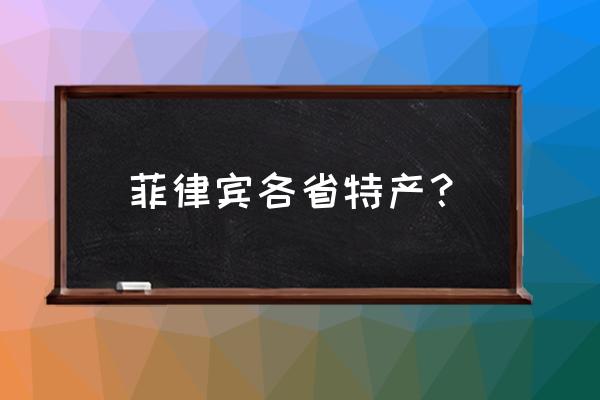 菲律宾各省特产？